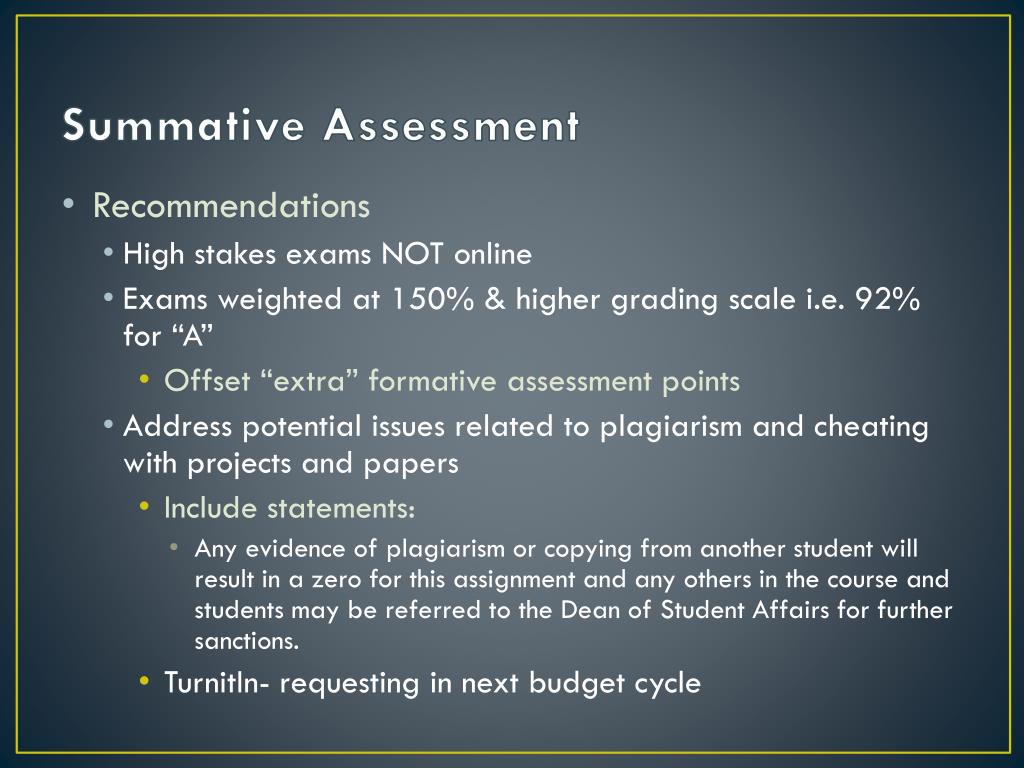 Summative Assessment

• Recommendations
• High stakes exams NOT online
• Exams weighted at 150% & higher grading scale i.e. 92% for “A”
• Offset “extra” formative assessment points
• Address potential issues related to plagiarism and cheating with projects and papers
• Include statements:
• Any evidence of plagiarism or copying from another student will result in a zero for this assignment and any others in the course and students may be referred to the Dean of Student Affairs for further sanctions.
• TurnitIn- requesting in next budget cycle